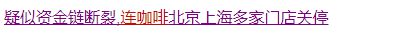 疑似资金链断裂,连咖啡北京上海多家门店关停